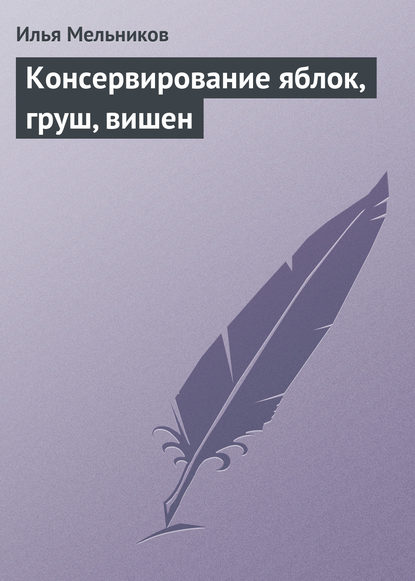 Илья Мельников

Консервирование яблок, груш, вишен